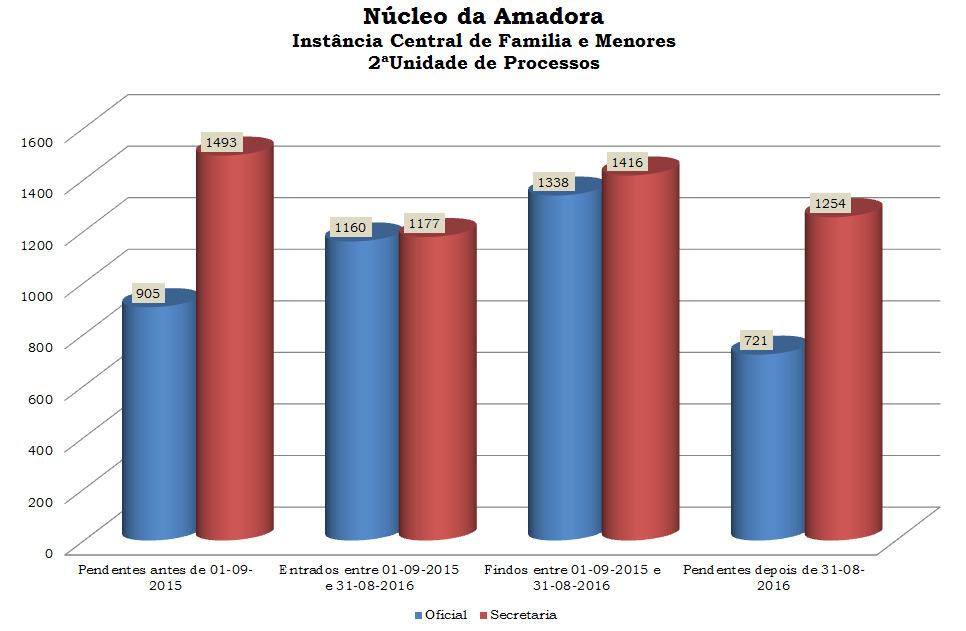 Núcleo da Amadora
Instância Central de Familia e Menores
2ªUnidade de Processos

1600
1400
1200
1000
800
600
400
200
0

905
1493
1160
1177
1338
1416
721
1254

Pendentes antes de 01-09-2015
Entrados entre 01-09-2015 e 31-08-2016
Findos entre 01-09-2015 e 31-08-2016
Pendentes depois de 31-08-2016

Oficial
Secretaria